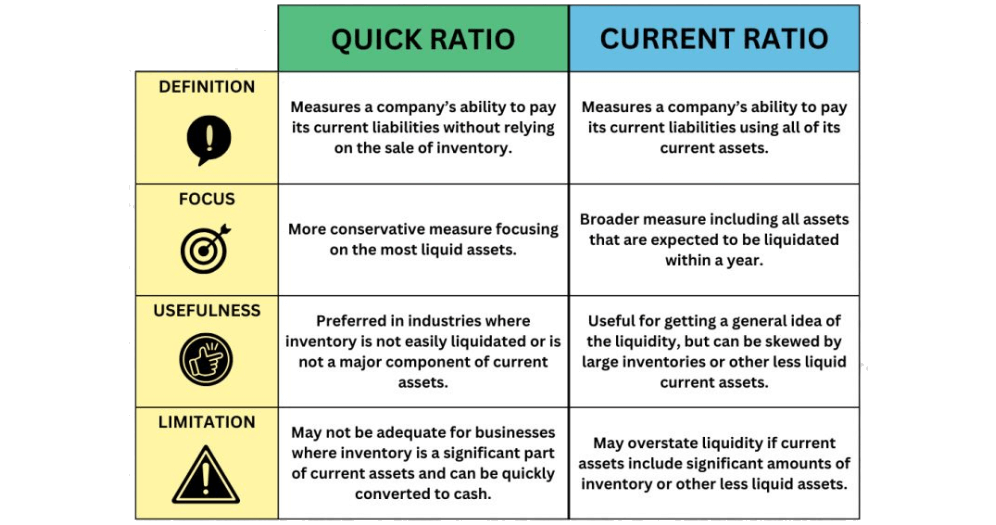 |  | QUICK RATIO | CURRENT RATIO |
|---|---|---|
| DEFINITION | Measures a company's ability to pay its current liabilities without relying on the sale of inventory. | Measures a company's ability to pay its current liabilities using all of its current assets. |
| FOCUS | More conservative measure focusing on the most liquid assets. | Broader measure including all assets that are expected to be liquidated within a year. |
| USEFULNESS | Preferred in industries where inventory is not easily liquidated or is not a major component of current assets. | Useful for getting a general idea of the liquidity, but can be skewed by large inventories or other less liquid current assets. |
| LIMITATION | May not be adequate for businesses where inventory is a significant part of current assets and can be quickly converted to cash. | May overstate liquidity if current assets include significant amounts of inventory or other less liquid assets. |